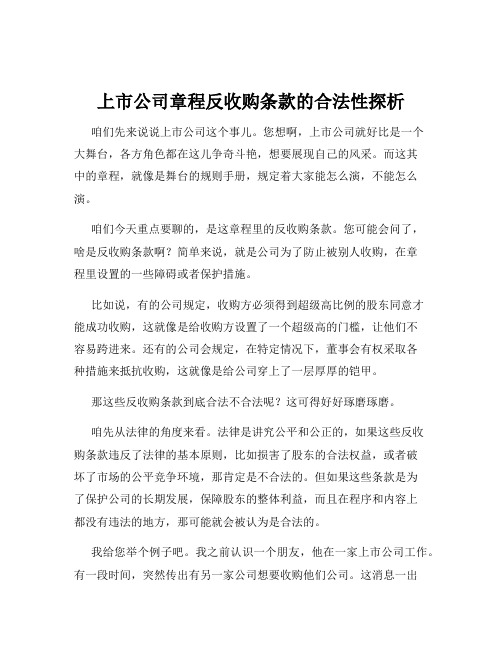 上市公司章程反收购条款的合法性探析

咱们先来说说上市公司这个事儿。您想啊，上市公司就好比是一个大舞台，各方角色都在这儿争奇斗艳，想要展现自己的风采。而这其中的章程，就像是舞台的规则手册，规定着大家能怎么演，不能怎么演。

咱们今天重点要聊的，是这章程里的反收购条款。您可能会问了，啥是反收购条款啊？简单来说，就是公司为了防止被别人收购，在章程里设置的一些障碍或者保护措施。

比如说，有的公司规定，收购方必须得到超级高比例的股东同意才能成功收购，这就像是给收购方设置了一个超级高的门槛，让他们不容易跨进来。还有的公司会规定，在特定情况下，董事会有权采取各种措施来抵抗收购，这就像是给公司穿上了一层厚厚的铠甲。

那这些反收购条款到底合法不合法呢？这可得好好琢磨琢磨。

咱先从法律的角度来看。法律是讲究公平和公正的，如果这些反收购条款违反了法律的基本原则，比如损害了股东的合法权益，或者破坏了市场的公平竞争环境，那肯定是不合法的。但如果这些条款是为了保护公司的长期发展，保障股东的整体利益，而且在程序和内容上都没有违法的地方，那可能就会被认为是合法的。

我给您举个例子吧。我之前认识一个朋友，他在一家上市公司工作。有一段时间，突然传出有另一家公司想要收购他们公司。这消息一出